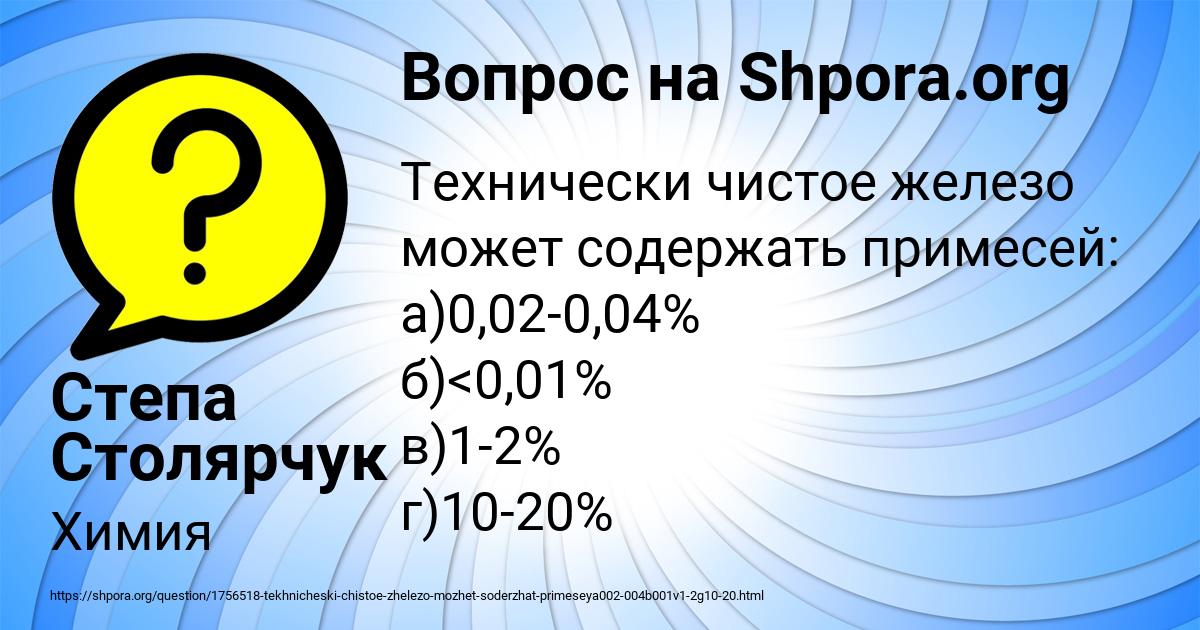 Вопрос на Shpora.org

Технически чистое железо может содержать примесей:
а)0,02-0,04%
б)<0,01%
в)1-2%
г)10-20%

Степа Столярчук
Химия

https://shpora.org/question/1756518-tekhnicheski-chistoe-zhelezo-mozhet-soderzhat-primeseya002-004b001v1-2g10-20.html